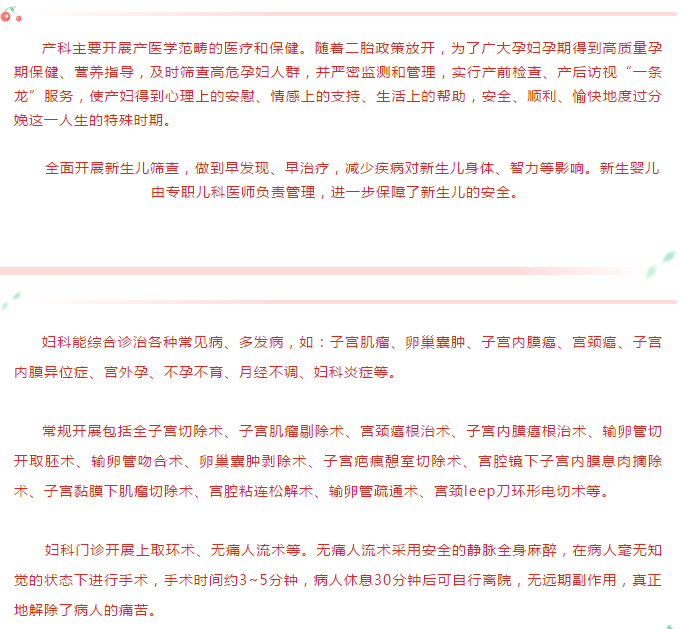 产科主要开展产医学范畴的医疗和保健。随着二胎政策放开，为了广大孕妇孕期得到高质量孕期保健、营养指导，及时筛查高危孕妇人群，并严密监测和管理，实行产前检查、产后访视“一条龙”服务，使产妇得到心理上的安慰、情感上的支持、生活上的帮助，安全、顺利、愉快地度过分娩这一人生的特殊时期。

全面开展新生儿筛查，做到早发现、早治疗，减少疾病对新生儿身体、智力等影响。新生婴儿由专职儿科医师负责管理，进一步保障了新生儿的安全。

妇科能综合诊治各种常见病、多发病，如：子宫肌瘤、卵巢囊肿、子宫内膜癌、宫颈癌、子宫内膜异位症、宫外孕、不孕不育、月经不调、妇科炎症等。

常规开展包括全子宫切除术、子宫肌瘤剔除术、宫颈癌根治术、子宫内膜癌根治术、输卵管切开取胚术、输卵管吻合术、卵巢囊肿剥除术、子宫疤痕憩室切除术、宫腔镜下子宫内膜息肉摘除术、子宫黏膜下肌瘤切除术、宫腔粘连松解术、输卵管疏通术、宫颈leep刀环形电切术等。

妇科门诊开展上取环术、无痛人流术等。无痛人流术采用安全的静脉全身麻醉，在病人毫无知觉的状态下进行手术，手术时间约3~5分钟，病人休息30分钟后可自行离院，无远期副作用，真正地解除了病人的痛苦。